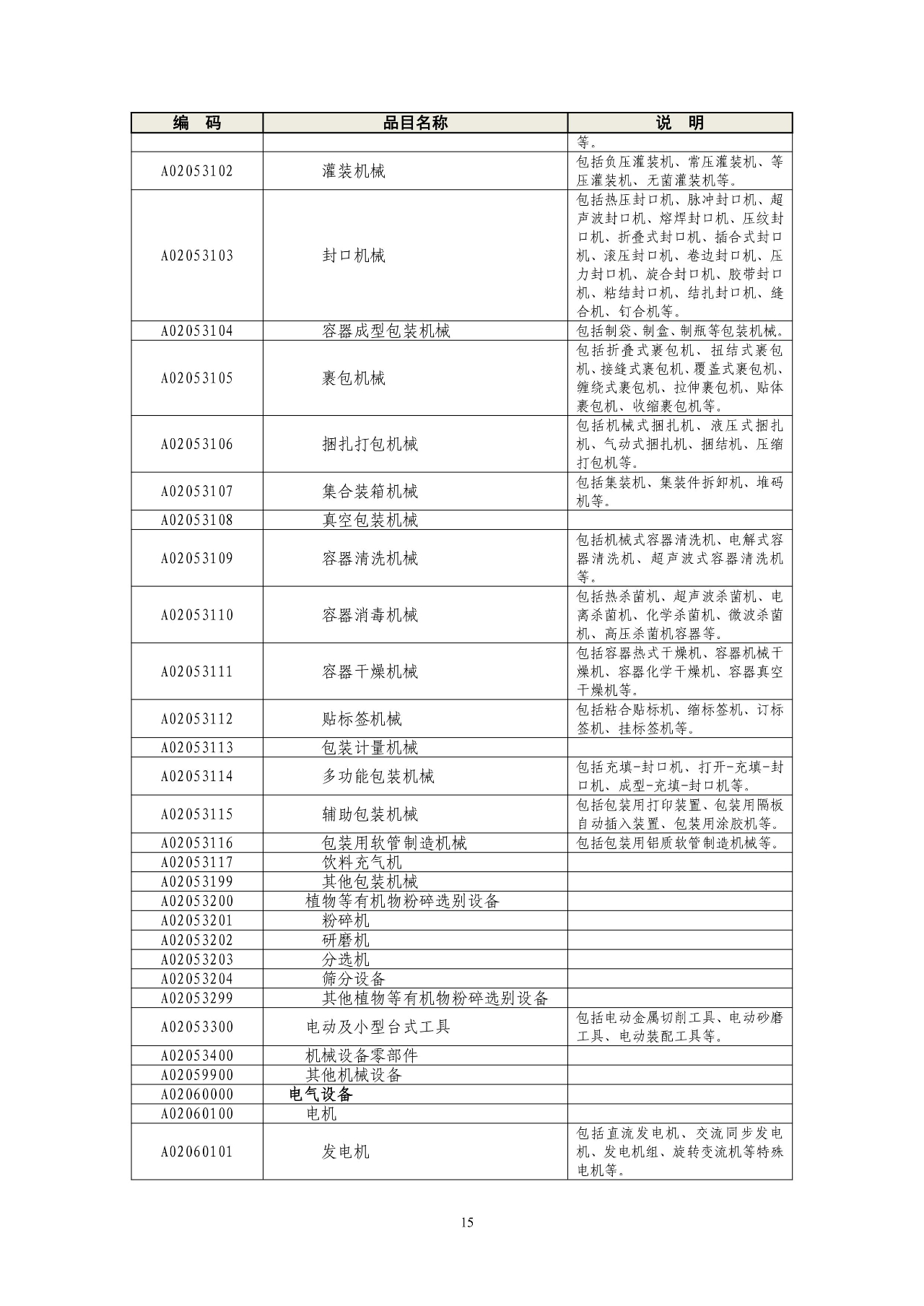 | 编　码 | 品目名称 | 说　明 |
|---|---|---|
| | | 等。 |
| A02053102 | 灌装机械 | 包括负压灌装机、常压灌装机、等压灌装机、无菌灌装机等。 |
| A02053103 | 封口机械 | 包括热压封口机、脉冲封口机、超声波封口机、熔焊封口机、压纹封口机、折叠式封口机、插合式封口机、滚压封口机、卷边封口机、压力封口机、旋合封口机、胶带封口机、粘结封口机、结扎封口机、缝合机、钉合机等。 |
| A02053104 | 容器成型包装机械 | 包括制袋、制盒、制瓶等包装机械。 |
| A02053105 | 裹包机械 | 包括折叠式裹包机、扭结式裹包机、接缝式裹包机、覆盖式裹包机、缠绕式裹包机、拉伸裹包机、贴体裹包机、收缩裹包机等。 |
| A02053106 | 捆扎打包机械 | 包括机械式捆扎机、液压式捆扎机、气动式捆扎机、捆结机、压缩打包机等。 |
| A02053107 | 集合装箱机械 | 包括集装机、集装件拆卸机、堆码机等。 |
| A02053108 | 真空包装机械 | |
| A02053109 | 容器清洗机械 | 包括机械式容器清洗机、电解式容器清洗机、超声波式容器清洗机等。 |
| A02053110 | 容器消毒机械 | 包括热杀菌机、超声波杀菌机、电离杀菌机、化学杀菌机、微波杀菌机、高压杀菌机容器等。 |
| A02053111 | 容器干燥机械 | 包括容器热式干燥机、容器机械干燥机、容器化学干燥机、容器真空干燥机等。 |
| A02053112 | 贴标签机械 | 包括粘合贴标机、缩标签机、订标签机、挂标签机等。 |
| A02053113 | 包装计量机械 | |
| A02053114 | 多功能包装机械 | 包括充填-封口机、打开-充填-封口机、成型-充填-封口机等。 |
| A02053115 | 辅助包装机械 | 包括包装用打印装置、包装用隔板自动插入装置、包装用涂胶机等。 |
| A02053116 | 包装用软管制造机械 | 包括包装用铝质软管制造机械等。 |
| A02053117 | 饮料充气机 | |
| A02053199 | 其他包装机械 | |
| A02053200 | 植物等有机物粉碎选别设备 | |
| A02053201 | 粉碎机 | |
| A02053202 | 研磨机 | |
| A02053203 | 分选机 | |
| A02053204 | 筛分设备 | |
| A02053299 | 其他植物等有机物粉碎选别设备 | |
| A02053300 | 电动及小型台式工具 | 包括电动金属切削工具、电动砂磨工具、电动装配工具等。 |
| A02053400 | 机械设备零部件 | |
| A02059900 | 其他机械设备 | |
| A02060000 | 电气设备 | |
| A02060100 | 电机 | |
| A02060101 | 发电机 | 包括直流发电机、交流同步发电机、发电机组、旋转变流机等特殊电机等。 |

15